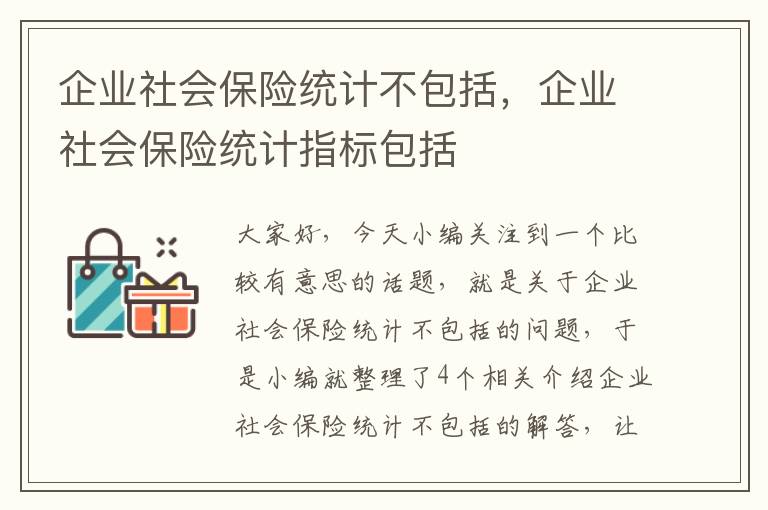 企业社会保险统计不包括，企业社会保险统计指标包括

大家好，今天小编关注到一个比较有意思的话题，就是关于企业社会保险统计不包括的问题，于是小编就整理了4个相关介绍企业社会保险统计不包括的解答，让